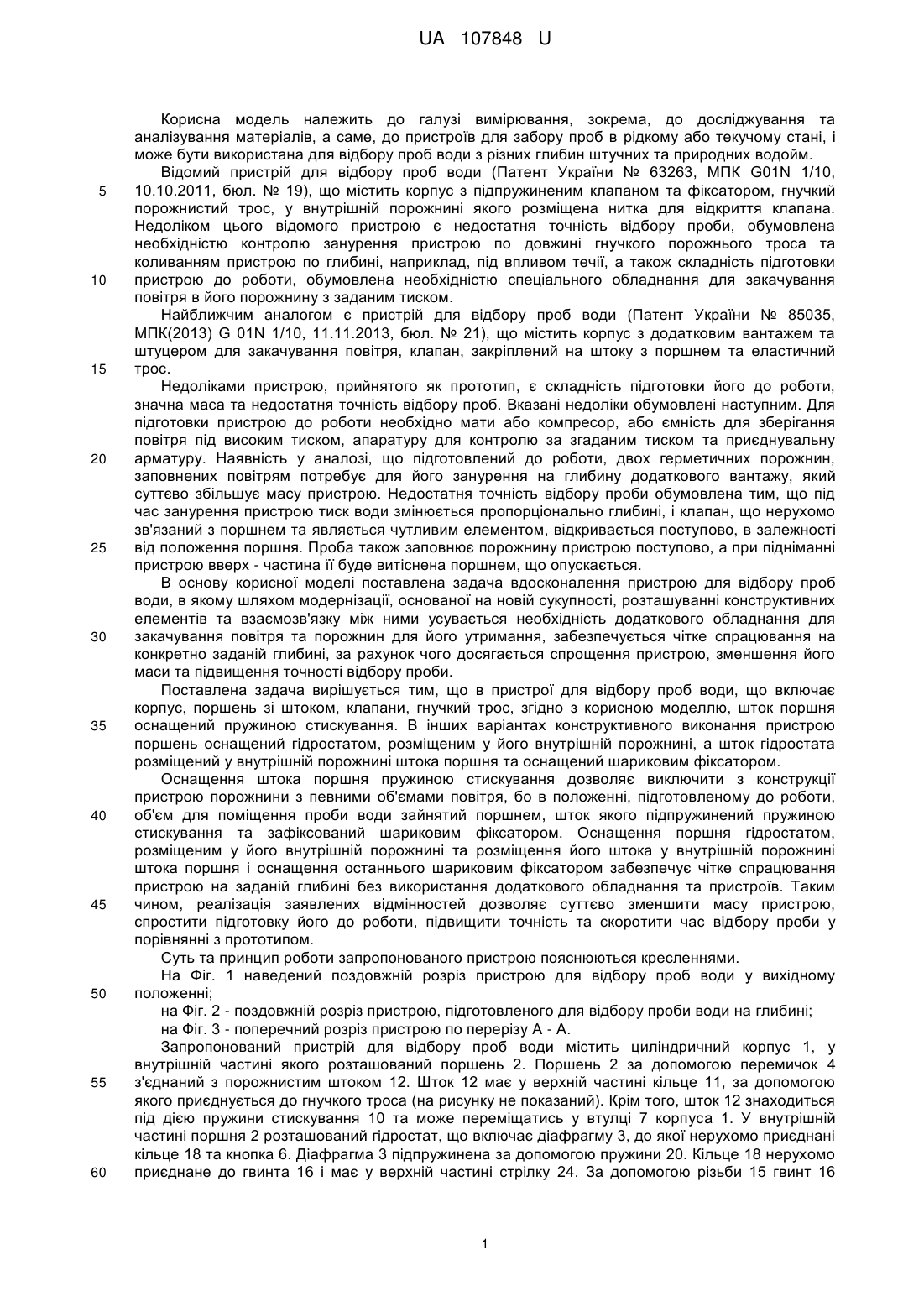 UA 107848 U

Корисна модель належить до галузі вимірювання, зокрема, до досліджування та аналізування матеріалів, а саме, до пристроїв для забору проб в рідкому або текучому стані, і може бути використана для відбору проб води з різних глибин штучних та природних водойм.

Відомий пристрій для відбору проб води (Патент України № 63263, МПК G01N 1/10, 10.10.2011, бюл. № 19), що містить корпус з підпружиненим клапаном та фіксатором, гнучкий порожнистий трос, у внутрішній порожнині якого розміщена нитка для відкриття клапана. Недоліком цього відомого пристрою є недостатня точність відбору проби, обумовлена необхідністю контролю занурення пристрою по довжині гнучкого порожнього троса та коливанням пристрою по глибині, наприклад, під впливом течії, а також складність підготовки пристрою до роботи, обумовлена необхідністю спеціального обладнання для закачування повітря в його порожнину з заданим тиском.

Найближчим аналогом є пристрій для відбору проб води (Патент України № 85035, МПК(2013) G 01N 1/10, 11.11.2013, бюл. № 21), що містить корпус з додатковим вантажем та штуцером для закачування повітря, клапан, закріплений на штоку з поршнем та еластичний трос.

Недоліками пристрою, прийнятого як прототип, є складність підготовки його до роботи, значна маса та недостатня точність відбору проб. Вказані недоліки обумовлені наступним. Для підготовки пристрою до роботи необхідно мати або компресор, або ємність для зберігання повітря під високим тиском, апаратуру для контролю за згаданим тиском та приєднувальну арматуру. Наявність у аналозі, що підготовлений до роботи, двох герметичних порожнин, заповнених повітрям потребує для його занурення на глибину додаткового вантажу, який суттєво збільшує масу пристрою. Недостатня точність відбору проби обумовлена тим, що під час занурення пристрою тиск води змінюється пропорціонально глибині, і клапан, що нерухомо зв'язаний з поршнем та являється чутливим елементом, відкривається поступово, в залежності від положення поршня. Проба також заповнює порожнину пристрою поступово, а при підніманні пристрою вверх - частина її буде витіснена поршнем, що опускається.

В основу корисної моделі поставлена задача вдосконалення пристрою для відбору проб води, в якому шляхом модернізації, основаної на новій сукупності, розташуванні конструктивних елементів та взаємозв'язку між ними усувається необхідність додаткового обладнання для закачування повітря та порожнин для його утримання, забезпечується чітке спрацювання на конкретно заданій глибині, за рахунок чого досягається спрощення пристрою, зменшення його маси та підвищення точності відбору проби.

Поставлена задача вирішується тим, що в пристрої для відбору проб води, що включає корпус, поршень зі штоком, клапани, гнучкий трос, згідно з корисною моделлю, шток поршня оснащений пружиною стискування. В інших варіантах конструктивного виконання пристрою поршень оснащений гідростатом, розміщеним у його внутрішній порожнині, а шток гідростата розміщений у внутрішній порожнині штока поршня та оснащений шариковим фіксатором.

Оснащення штока поршня пружиною стискування дозволяє виключити з конструкції пристрою порожнини з певними об'ємами повітря, бо в положенні, підготовленому до роботи, об'єм для поміщення проби води зайнятий поршнем, шток якого підпружинений пружиною стискування та зафіксований шариковим фіксатором. Оснащення поршня гідростатом, розміщеним у його внутрішній порожнині та розміщення його штока у внутрішній порожнині штока поршня і оснащення останнього шариковим фіксатором забезпечує чітке спрацювання пристрою на заданій глибині без використання додаткового обладнання та пристроїв. Таким чином, реалізація заявлених відмінностей дозволяє суттєво зменшити масу пристрою, спростити підготовку його до роботи, підвищити точність та скоротити час відбору проби у порівнянні з прототипом.

Суть та принцип роботи запропонованого пристрою пояснюються кресленнями.

На Фіг. 1 наведений поздовжній розріз пристрою для відбору проб води у вихідному положенні;

на Фіг. 2 - поздовжній розріз пристрою, підготовленого для відбору проби води на глибині;

на Фіг. 3 - поперечний розріз пристрою по перерізу А - А.

Запропонований пристрій для відбору проб води містить циліндричний корпус 1, у внутрішній частині якого розташований поршень 2. Поршень 2 за допомогою перемичок 4 з'єднаний з порожнистим штоком 12. Шток 12 має у верхній частині кільце 11, за допомогою якого приєднується до гнучкого троса (на рисунку не показаний). Крім того, шток 12 знаходиться під дією пружини стискування 10 та може переміщатись у втулці 7 корпуса 1. У внутрішній частині поршня 2 розташований гідростат, що включає діафрагму 3, до якої нерухомо приєднані кільце 18 та кнопка 6. Діафрагма 3 підпружинена за допомогою пружини 20. Кільце 18 нерухомо приєднане до гвинта 16 і має у верхній частині стрілку 24. За допомогою різьби 15 гвинт 16

5
10
15
20
25
30
35
40
45
50
55
60

1